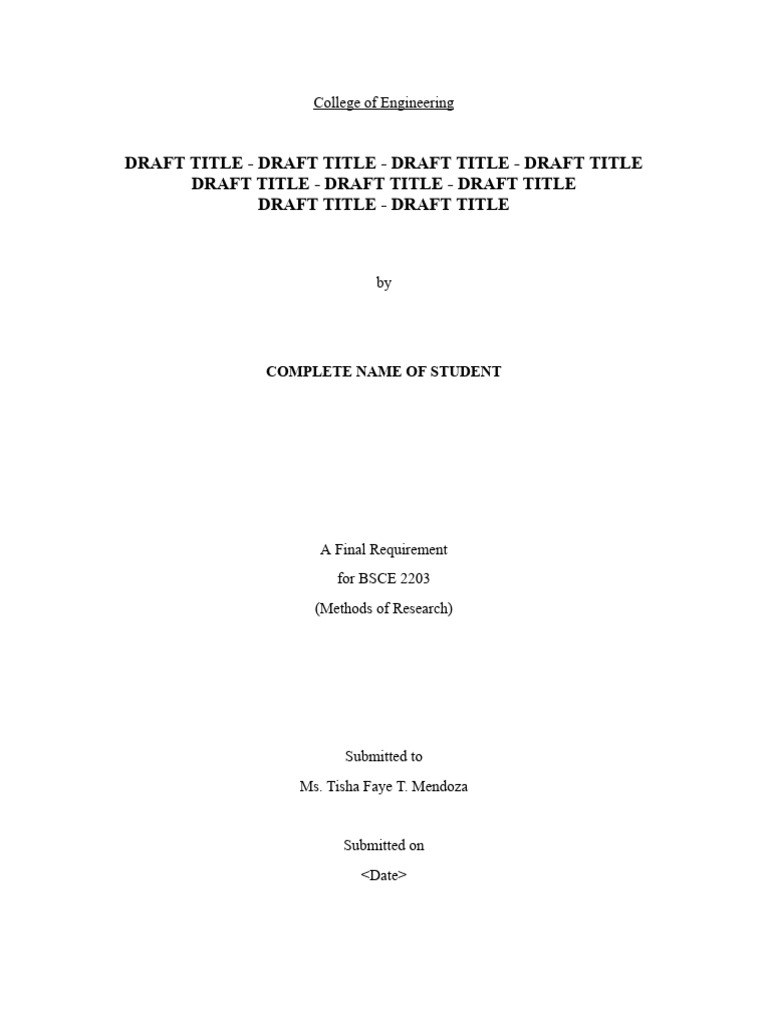 College of Engineering

DRAFT TITLE - DRAFT TITLE - DRAFT TITLE - DRAFT TITLE DRAFT TITLE - DRAFT TITLE - DRAFT TITLE DRAFT TITLE - DRAFT TITLE

by

COMPLETE NAME OF STUDENT

A Final Requirement
for BSCE 2203
(Methods of Research)

Submitted to
Ms. Tisha Faye T. Mendoza

Submitted on
<Date>